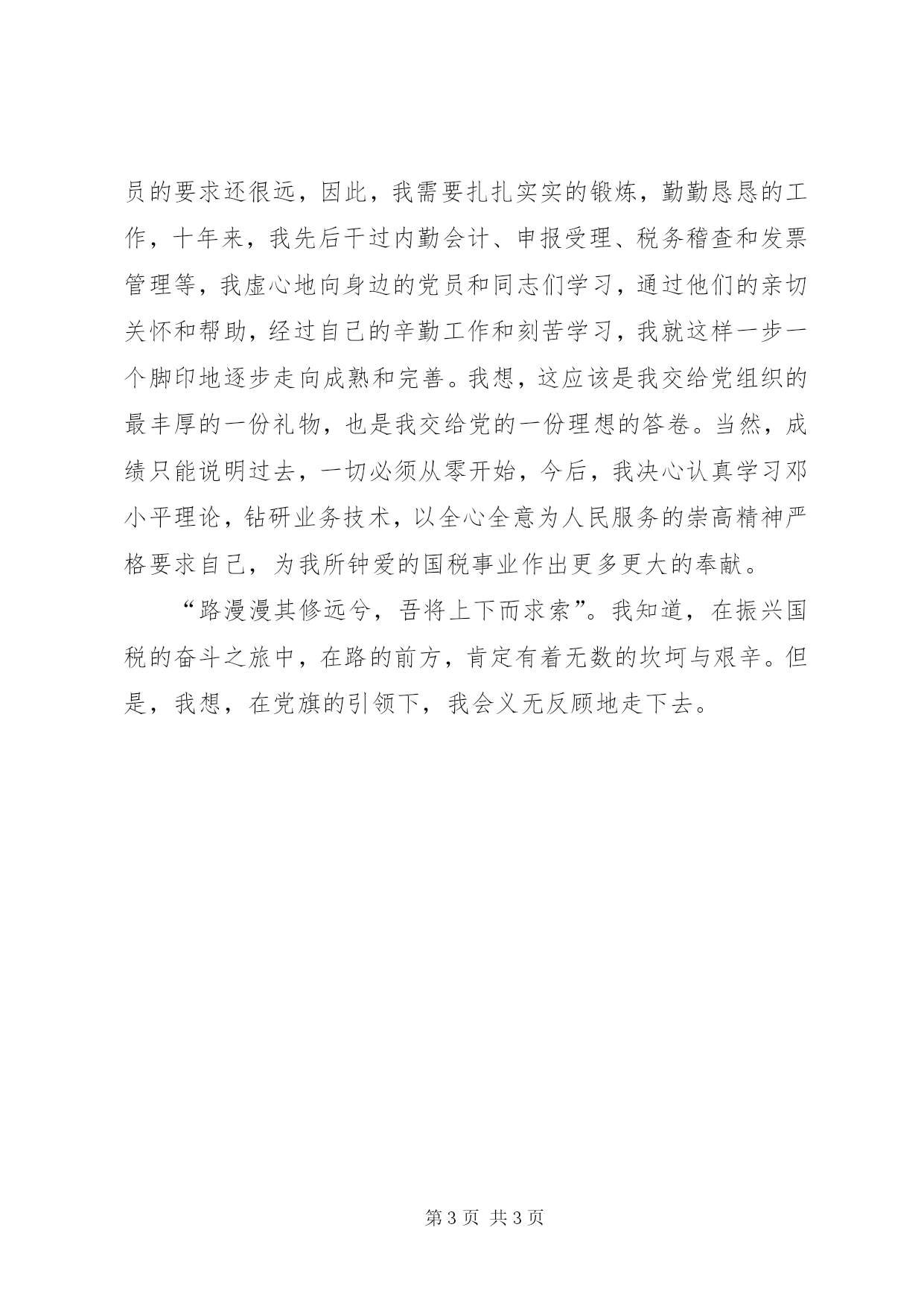 员的要求还很远，因此，我需要扎扎实实的锻炼，勤勤恳恳的工作，十年来，我先后干过内勤会计、申报受理、税务稽查和发票管理等，我虚心地向身边的党员和同志们学习，通过他们的亲切关怀和帮助，经过自己的辛勤工作和刻苦学习，我就这样一步一个脚印地逐步走向成熟和完善。我想，这应该是我交给党组织的最丰厚的一份礼物，也是我交给党的一份理想的答卷。当然，成绩只能说明过去，一切必须从零开始，今后，我决心认真学习邓小平理论，钻研业务技术，以全心全意为人民服务的崇高精神严格要求自己，为我所钟爱的国税事业作出更多更大的奉献。

“路漫漫其修远兮，吾将上下而求索”。我知道，在振兴国税的奋斗之旅中，在路的前方，肯定有着无数的坎坷与艰辛。但是，我想，在党旗的引领下，我会义无反顾地走下去。

第 3 页 共 3 页